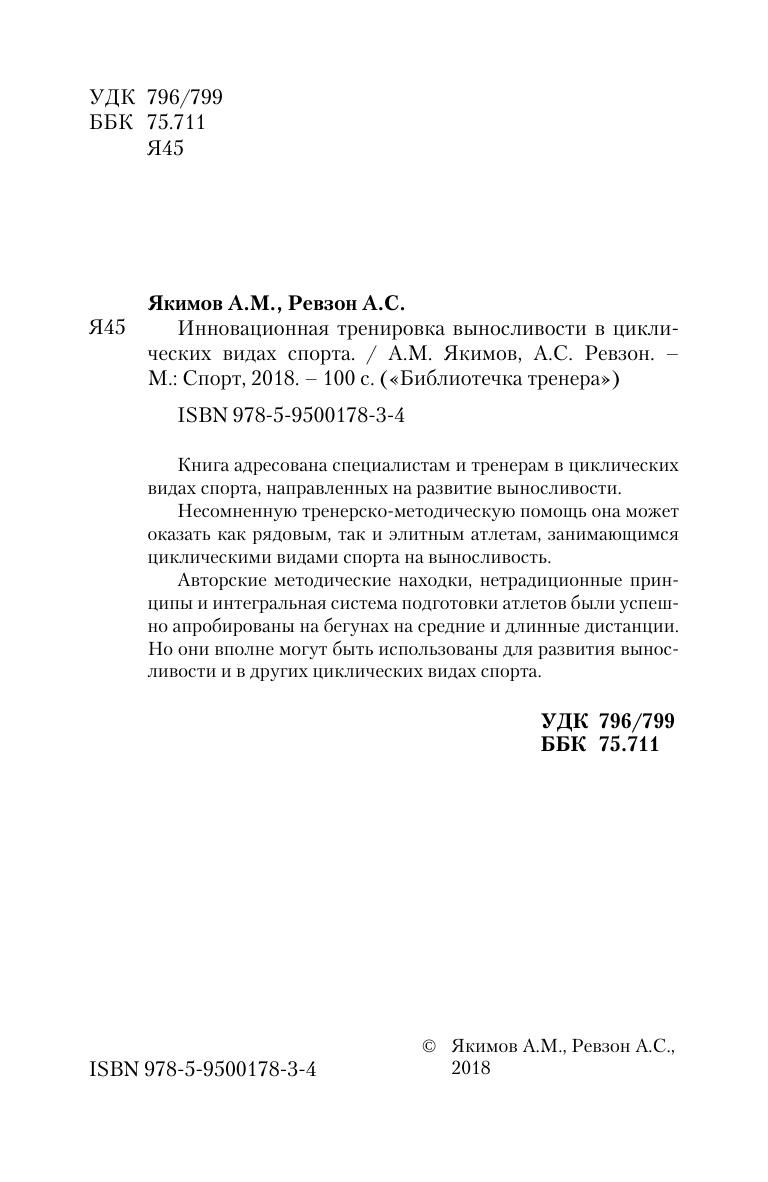 УДК 796/799
ББК 75.711
Я45

Якимов А.М., Ревзон А.С.

Я45 Инновационная тренировка выносливости в циклических видах спорта. / А.М. Якимов, А.С. Ревзон. – М.: Спорт, 2018. – 100 с. («Библиотечка тренера»)

ISBN 978-5-9500178-3-4

Книга адресована специалистам и тренерам в циклических видах спорта, направленных на развитие выносливости.

Несомненную тренерско-методическую помощь она может оказать как рядовым, так и элитным атлетам, занимающимся циклическими видами спорта на выносливость.

Авторские методические находки, нетрадиционные принципы и интегральная система подготовки атлетов были успешно апробированы на бегунах на средние и длинные дистанции. Но они вполне могут быть использованы для развития выносливости и в других циклических видах спорта.

УДК 796/799
ББК 75.711

ISBN 978-5-9500178-3-4

© Якимов А.М., Ревзон А.С., 2018